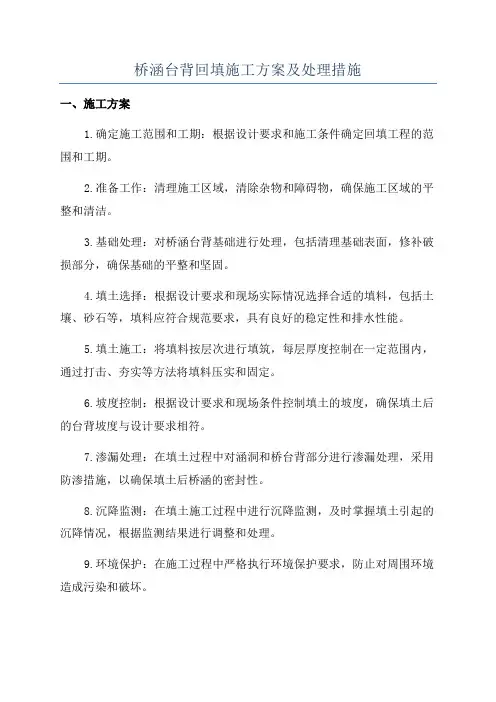 桥涵台背回填施工方案及处理措施

一、施工方案

1.确定施工范围和工期：根据设计要求和施工条件确定回填工程的范围和工期。

2.准备工作：清理施工区域，清除杂物和障碍物，确保施工区域的平整和清洁。

3.基础处理：对桥涵台背基础进行处理，包括清理基础表面，修补破损部分，确保基础的平整和坚固。

4.填土选择：根据设计要求和现场实际情况选择合适的填料，包括土壤、砂石等，填料应符合规范要求，具有良好的稳定性和排水性能。

5.填土施工：将填料按层次进行填筑，每层厚度控制在一定范围内，通过打击、夯实等方法将填料压实和固定。

6.坡度控制：根据设计要求和现场条件控制填土的坡度，确保填土后的台背坡度与设计要求相符。

7.渗漏处理：在填土过程中对涵洞和桥台背部分进行渗漏处理，采用防渗措施，以确保填土后桥涵的密封性。

8.沉降监测：在填土施工过程中进行沉降监测，及时掌握填土引起的沉降情况，根据监测结果进行调整和处理。

9.环境保护：在施工过程中严格执行环境保护要求，防止对周围环境造成污染和破坏。